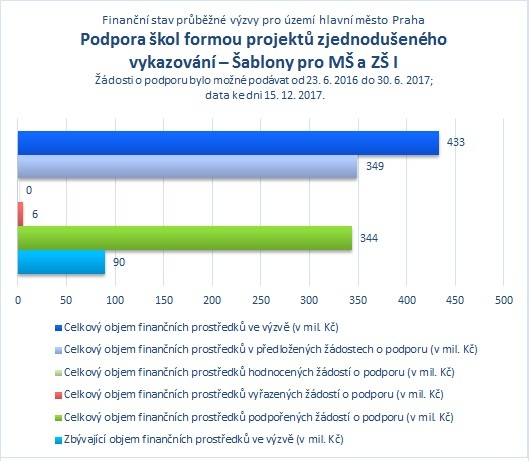 Finanční stav průběžné výzvy pro území hlavní město Praha

Podpora škol formou projektů zjednodušeného vykazování – Šablony pro MŠ a ZŠ I

Žádosti o podporu bylo možné podávat od 23. 6. 2016 do 30. 6. 2017; data ke dni 15. 12. 2017.

433
349
0
6
344
90

0 50 100 150 200 250 300 350 400 450 500

Celkový objem finančních prostředků ve výzvě (v mil. Kč)
Celkový objem finančních prostředků v předložených žádostech o podporu (v mil. Kč)
Celkový objem finančních prostředků hodnocených žádostí o podporu (v mil. Kč)
Celkový objem finančních prostředků vyřazených žádostí o podporu (v mil. Kč)
Celkový objem finančních prostředků podpořených žádostí o podporu (v mil. Kč)
Zbývající objem finančních prostředků ve výzvě (v mil. Kč)